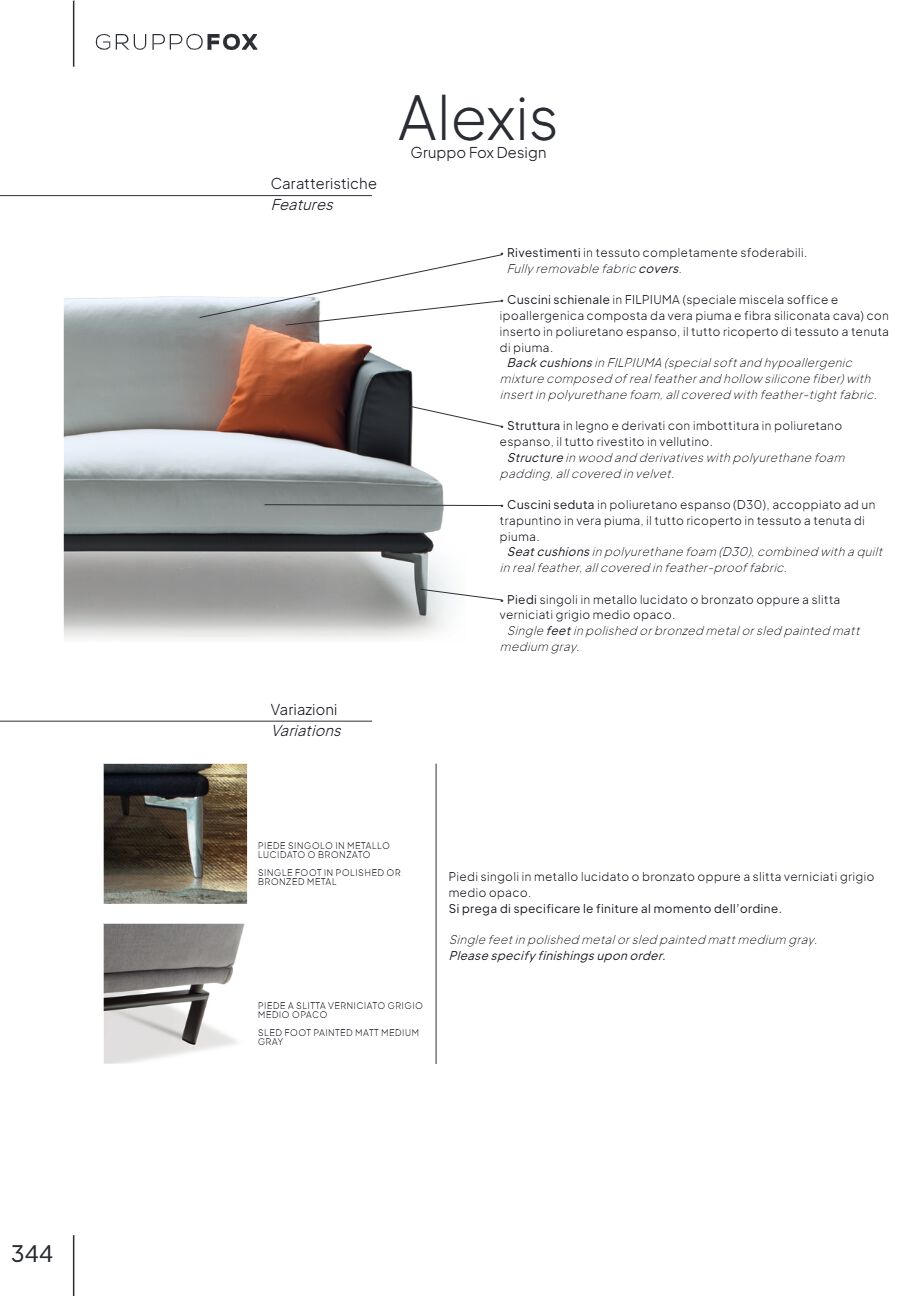 GRUPPOFOX

Alexis
Gruppo Fox Design

Caratteristiche
Features

Rivestimenti in tessuto completamente sfoderabili.
Fully removable fabric covers.

Cuscini schienale in FILPIUMA (speciale miscela soffice e ipoallergenica composta da vera piuma e fibra siliconata cava) con inserto in poliuretano espanso, il tutto ricoperto di tessuto a tenuta di piuma.
Back cushions in FILPIUMA (special soft and hypoallergenic mixture composed of real feather and hollow silicone fiber) with insert in polyurethane foam, all covered with feather-tight fabric.

Struttura in legno e derivati con imbottitura in poliuretano espanso, il tutto rivestito in vellutino.
Structure in wood and derivatives with polyurethane foam padding, all covered in velvet.

Cuscini seduta in poliuretano espanso (D30), accoppiato ad un trapuntino in vera piuma, il tutto ricoperto in tessuto a tenuta di piuma.
Seat cushions in polyurethane foam (D30), combined with a quilt in real feather, all covered in feather-proof fabric.

Piedi singoli in metallo lucidato o bronzato oppure a slitta verniciati grigio medio opaco.
Single feet in polished or bronzed metal or sled painted matt medium gray.

Variazioni
Variations

PIEDE SINGOLO IN METALLO LUCIDATO O BRONZATO
SINGLE FOOT IN POLISHED OR BRONZED METAL

PIEDE A SLITTA VERNICIATO GRIGIO MEDIO OPACO
SLED FOOT PAINTED MATT MEDIUM GRAY

Piedi singoli in metallo lucidato o bronzato oppure a slitta verniciati grigio medio opaco.
Si prega di specificare le finiture al momento dell'ordine.

Single feet in polished metal or sled painted matt medium gray.
Please specify finishings upon order.

344